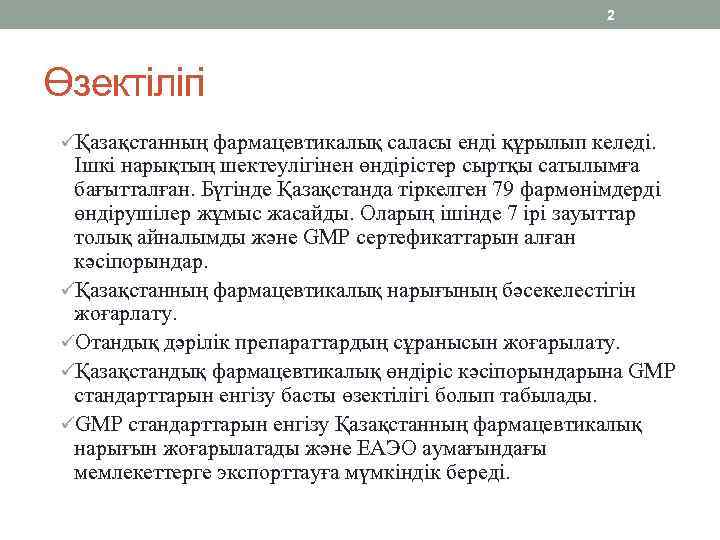 2

Өзектілігі

✓Қазақстанның фармацевтикалық саласы енді құрылып келеді. Ішкі нарықтың шектеулігінен өндірістер сыртқы сатылымға бағытталған. Бүгінде Қазақстанда тіркелген 79 фармөнімдерді өндірушілер жұмыс жасайды. Оларың ішінде 7 ірі зауыттар толық айналымды және GMP сертефикаттарын алған кәсіпорындар.

✓Қазақстанның фармацевтикалық нарығының бәсекелестігін жоғарлату.

✓Отандық дәрілік препараттардың сұранысын жоғарылату.

✓Қазақстандық фармацевтикалық өндіріс кәсіпорындарына GMP стандарттарын енгізу басты өзектілігі болып табылады.

✓GMP стандарттарын енгізу Қазақстанның фармацевтикалық нарығын жоғарылатады және ЕАЭО аумағындағы мемлекеттерге экспорттауға мүмкіндік береді.